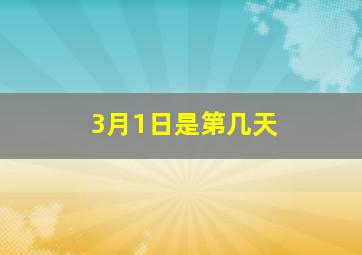 3月1日是第几天